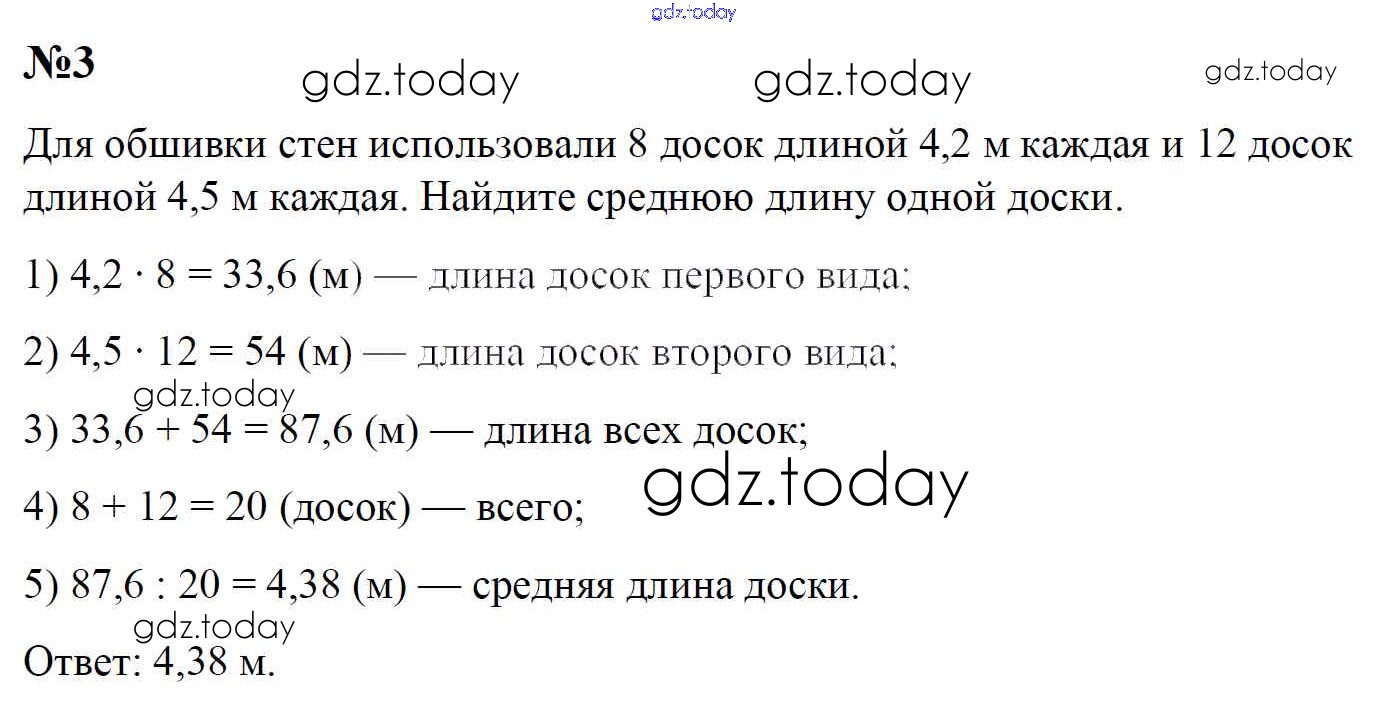 №3

Для обшивки стен использовали 8 досок длиной 4,2 м каждая и 12 досок длиной 4,5 м каждая. Найдите среднюю длину одной доски.

1) $4,2 \cdot 8 = 33,6$ (м) — длина досок первого вида;

2) $4,5 \cdot 12 = 54$ (м) — длина досок второго вида;

3) $33,6 + 54 = 87,6$ (м) — длина всех досок;

4) $8 + 12 = 20$ (досок) — всего;

5) $87,6 : 20 = 4,38$ (м) — средняя длина доски.

Ответ: 4,38 м.

gdz.today